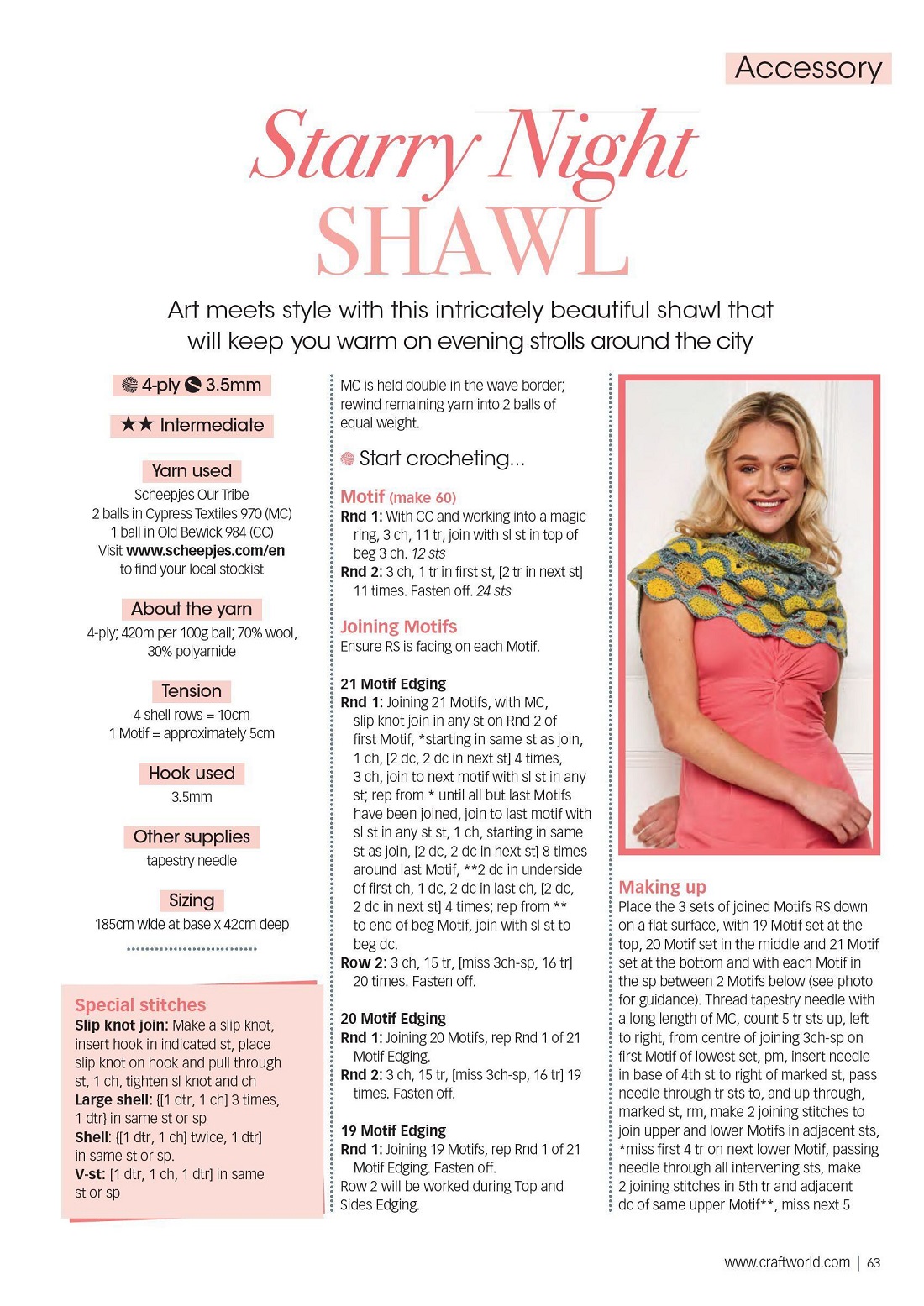 Accessory

Starry Night SHAWL

Art meets style with this intricately beautiful shawl that will keep you warm on evening strolls around the city

4-ply 3.5mm

★★ Intermediate

Yarn used
Scheepjes Our Tribe
2 balls in Cypress Textiles 970 (MC)
1 ball in Old Bewick 984 (CC)
Visit www.scheepjes.com/en to find your local stockist

About the yarn
4-ply; 420m per 100g ball; 70% wool, 30% polyamide

Tension
4 shell rows = 10cm
1 Motif = approximately 5cm

Hook used
3.5mm

Other supplies
tapestry needle

Sizing
185cm wide at base x 42cm deep

Special stitches
Slip knot join: Make a slip knot, insert hook in indicated st, place slip knot on hook and pull through st, 1 ch, tighten sl knot and ch
Large shell: {[1 dtr, 1 ch] 3 times, 1 dtr} in same st or sp
Shell: {[1 dtr, 1 ch] twice, 1 dtr] in same st or sp.
V-st: [1 dtr, 1 ch, 1 dtr] in same st or sp

MC is held double in the wave border; rewind remaining yarn into 2 balls of equal weight.

Start crocheting...

Motif (make 60)
Rnd 1: With CC and working into a magic ring, 3 ch, 11 tr, join with sl st in top of beg 3 ch. 12 sts
Rnd 2: 3 ch, 1 tr in first st, [2 tr in next st] 11 times. Fasten off. 24 sts

Joining Motifs
Ensure RS is facing on each Motif.

21 Motif Edging
Rnd 1: Joining 21 Motifs, with MC, slip knot join in any st on Rnd 2 of first Motif, *starting in same st as join, 1 ch, [2 dc, 2 dc in next st] 4 times, 3 ch, join to next motif with sl st in any st; rep from * until all but last Motifs have been joined, join to last motif with sl st in any st st, 1 ch, starting in same st as join, [2 dc, 2 dc in next st] 8 times around last Motif, **2 dc in underside of first ch, 1 dc, 2 dc in last ch, [2 dc, 2 dc in next st] 4 times; rep from ** to end of beg Motif, join with sl st to beg dc.
Row 2: 3 ch, 15 tr, [miss 3ch-sp, 16 tr] 20 times. Fasten off.

20 Motif Edging
Rnd 1: Joining 20 Motifs, rep Rnd 1 of 21 Motif Edging.
Rnd 2: 3 ch, 15 tr, [miss 3ch-sp, 16 tr] 19 times. Fasten off.

19 Motif Edging
Rnd 1: Joining 19 Motifs, rep Rnd 1 of 21 Motif Edging. Fasten off.
Row 2 will be worked during Top and Sides Edging.

Making up
Place the 3 sets of joined Motifs RS down on a flat surface, with 19 Motif set at the top, 20 Motif set in the middle and 21 Motif set at the bottom and with each Motif in the sp between 2 Motifs below (see photo for guidance). Thread tapestry needle with a long length of MC, count 5 tr sts up, left to right, from centre of joining 3ch-sp on first Motif of lowest set, pm, insert needle in base of 4th st to right of marked st, pass needle through tr sts to, and up through, marked st, rm, make 2 joining stitches to join upper and lower Motifs in adjacent sts, *miss first 4 tr on next lower Motif, passing needle through all intervening sts, make 2 joining stitches in 5th tr and adjacent dc of same upper Motif**, miss next 5

www.craftworld.com | 63